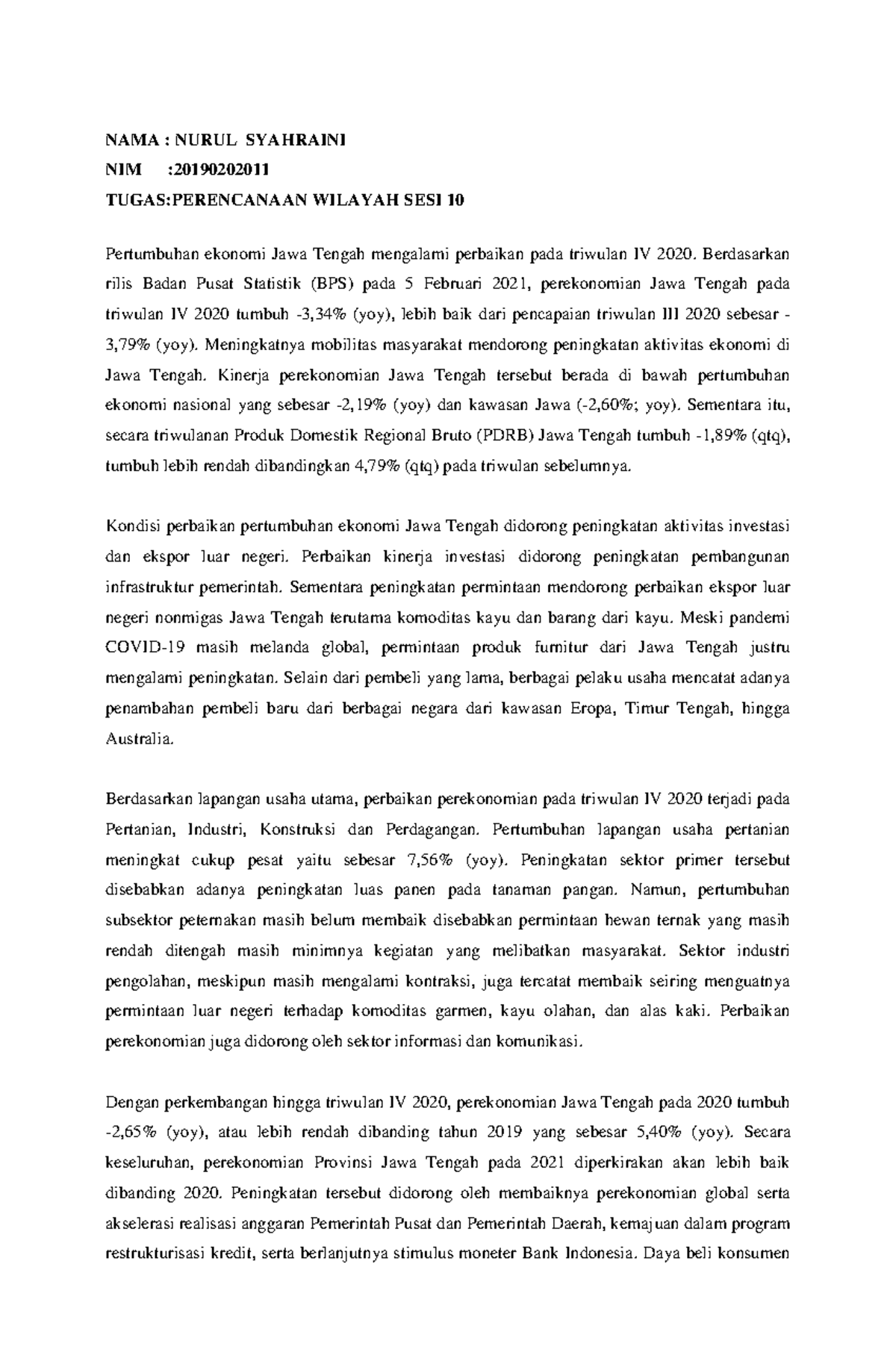 NAMA : NURUL SYAHRAINI
NIM :20190202011
TUGAS:PERENCANAAN WILAYAH SESI 10

Pertumbuhan ekonomi Jawa Tengah mengalami perbaikan pada triwulan IV 2020. Berdasarkan rilis Badan Pusat Statistik (BPS) pada 5 Februari 2021, perekonomian Jawa Tengah pada triwulan IV 2020 tumbuh -3,34% (yoy), lebih baik dari pencapaian triwulan III 2020 sebesar -3,79% (yoy). Meningkatnya mobilitas masyarakat mendorong peningkatan aktivitas ekonomi di Jawa Tengah. Kinerja perekonomian Jawa Tengah tersebut berada di bawah pertumbuhan ekonomi nasional yang sebesar -2,19% (yoy) dan kawasan Jawa (-2,60%; yoy). Sementara itu, secara triwulanan Produk Domestik Regional Bruto (PDRB) Jawa Tengah tumbuh -1,89% (qtq), tumbuh lebih rendah dibandingkan 4,79% (qtq) pada triwulan sebelumnya.

Kondisi perbaikan pertumbuhan ekonomi Jawa Tengah didorong peningkatan aktivitas investasi dan ekspor luar negeri. Perbaikan kinerja investasi didorong peningkatan pembangunan infrastruktur pemerintah. Sementara peningkatan permintaan mendorong perbaikan ekspor luar negeri nonmigas Jawa Tengah terutama komoditas kayu dan barang dari kayu. Meski pandemi COVID-19 masih melanda global, permintaan produk furnitur dari Jawa Tengah justru mengalami peningkatan. Selain dari pembeli yang lama, berbagai pelaku usaha mencatat adanya penambahan pembeli baru dari berbagai negara dari kawasan Eropa, Timur Tengah, hingga Australia.

Berdasarkan lapangan usaha utama, perbaikan perekonomian pada triwulan IV 2020 terjadi pada Pertanian, Industri, Konstruksi dan Perdagangan. Pertumbuhan lapangan usaha pertanian meningkat cukup pesat yaitu sebesar 7,56% (yoy). Peningkatan sektor primer tersebut disebabkan adanya peningkatan luas panen pada tanaman pangan. Namun, pertumbuhan subsektor peternakan masih belum membaik disebabkan permintaan hewan ternak yang masih rendah ditengah masih minimnya kegiatan yang melibatkan masyarakat. Sektor industri pengolahan, meskipun masih mengalami kontraksi, juga tercatat membaik seiring menguatnya permintaan luar negeri terhadap komoditas garmen, kayu olahan, dan alas kaki. Perbaikan perekonomian juga didorong oleh sektor informasi dan komunikasi.

Dengan perkembangan hingga triwulan IV 2020, perekonomian Jawa Tengah pada 2020 tumbuh -2,65% (yoy), atau lebih rendah dibanding tahun 2019 yang sebesar 5,40% (yoy). Secara keseluruhan, perekonomian Provinsi Jawa Tengah pada 2021 diperkirakan akan lebih baik dibanding 2020. Peningkatan tersebut didorong oleh membaiknya perekonomian global serta akselerasi realisasi anggaran Pemerintah Pusat dan Pemerintah Daerah, kemajuan dalam program restrukturisasi kredit, serta berlanjutnya stimulus moneter Bank Indonesia. Daya beli konsumen